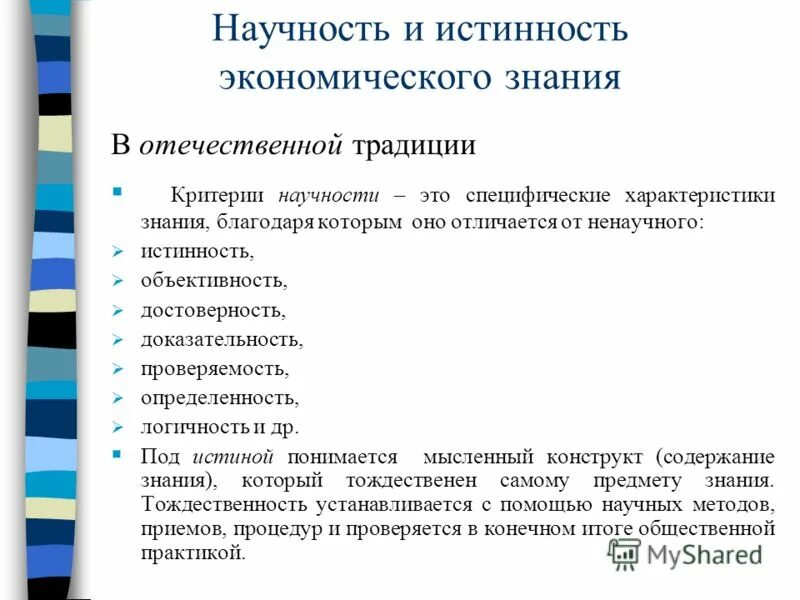 Научность и истинность экономического знания

В отечественной традиции

Критерии научности – это специфические характеристики знания, благодаря которым оно отличается от ненаучного:

истинность,

объективность,

достоверность,

доказательность,

проверяемость,

определенность,

логичность и др.

Под истиной понимается мысленный конструкт (содержание знания), который тождественен самому предмету знания. Тождественность устанавливается с помощью научных методов, приемов, процедур и проверяется в конечном итоге общественной практикой.

MyShared